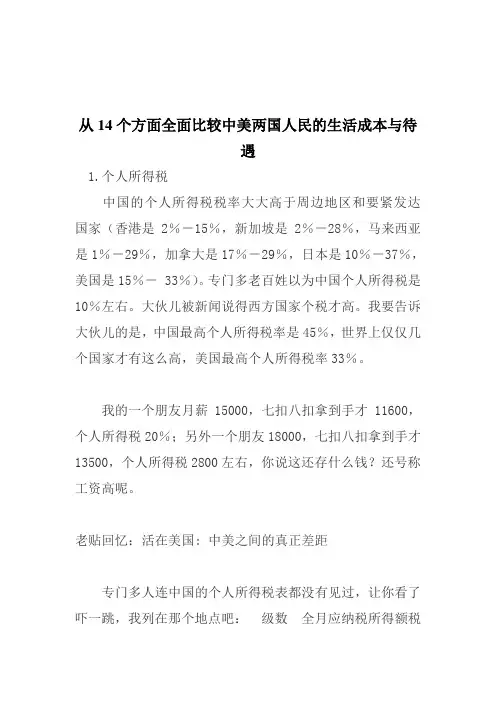 从 14 个方面全面比较中美两国人民的生活成本与待遇

1. 个人所得税

中国的个人所得税税率大大高于周边地区和要紧发达国家（香港是 2%－15%，新加坡是 2%－28%，马来西亚是 1%－29%，加拿大是 17%－29%，日本是 10%－37%，美国是 15%－ 33%）。专门多老百姓以为中国个人所得税是 10%左右。大伙儿被新闻说得西方国家个税才高。我要告诉大伙儿的是，中国最高个人所得税率是 45%，世界上仅仅几个国家才有这么高，美国最高个人所得税率 33%。

我的一个朋友月薪 15000，七扣八扣拿到手才 11600，个人所得税 20%；另外一个朋友 18000，七扣八扣拿到手才 13500，个人所得税 2800 左右，你说这还存什么钱？还号称工资高呢。

老贴回忆：活在美国：中美之间的真正差距

专门多人连中国的个人所得税表都没有见过，让你看了吓一跳，我列在那个地点吧： 级数 全月应纳税所得额税